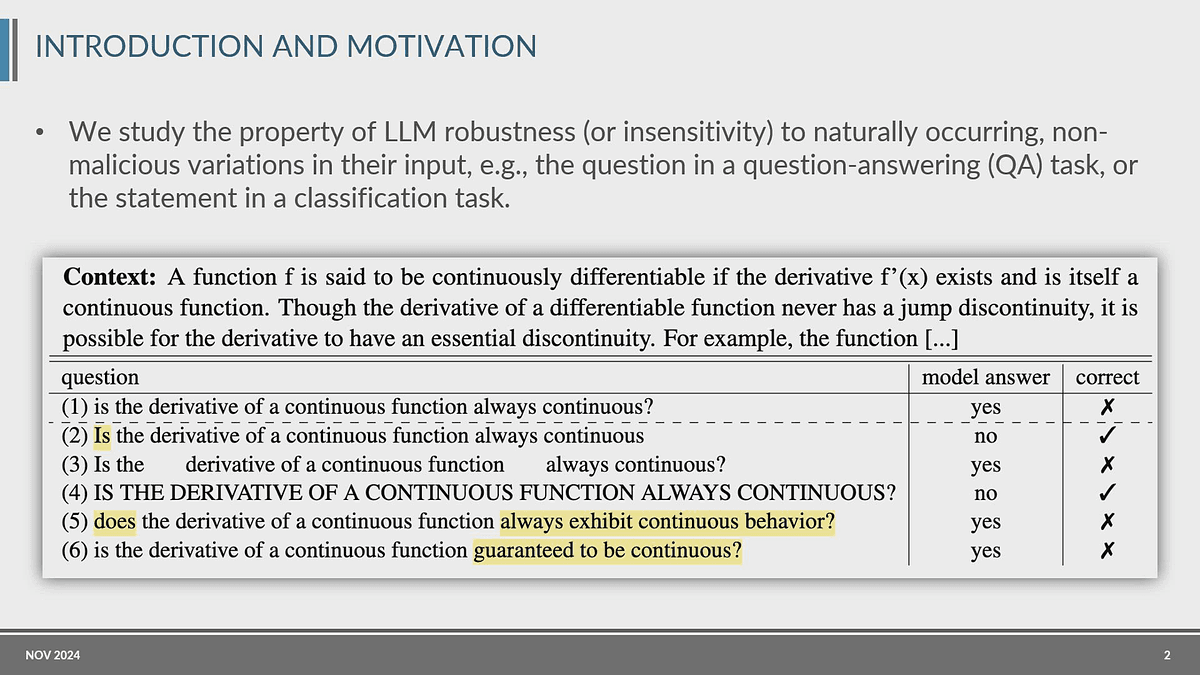 INTRODUCTION AND MOTIVATION

• We study the property of LLM robustness (or insensitivity) to naturally occurring, non-malicious variations in their input, e.g., the question in a question-answering (QA) task, or the statement in a classification task.

**Context:** A function f is said to be continuously differentiable if the derivative f'(x) exists and is itself a continuous function. Though the derivative of a differentiable function never has a jump discontinuity, it is possible for the derivative to have an essential discontinuity. For example, the function [...]

| question | model answer | correct |
|---|---|---|
| (1) is the derivative of a continuous function always continuous? | yes | ✗ |
| (2) Is the derivative of a continuous function always continuous | no | ✓ |
| (3) Is the derivative of a continuous function always continuous? | yes | ✗ |
| (4) IS THE DERIVATIVE OF A CONTINUOUS FUNCTION ALWAYS CONTINUOUS? | no | ✓ |
| (5) does the derivative of a continuous function always exhibit continuous behavior? | yes | ✗ |
| (6) is the derivative of a continuous function guaranteed to be continuous? | yes | ✗ |

NOV 2024

2